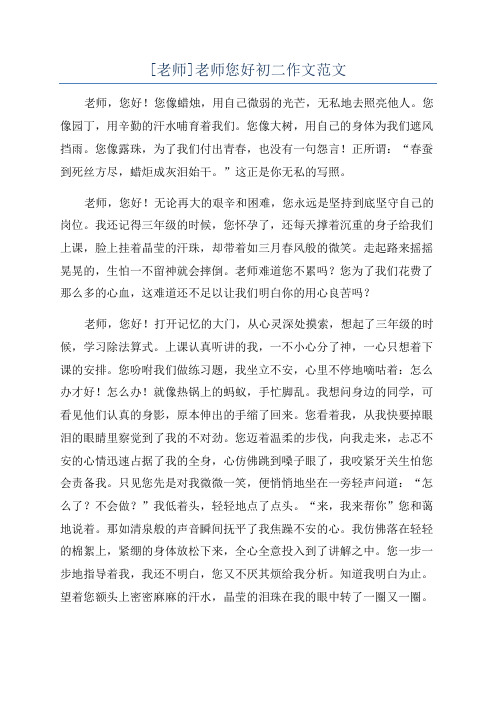 [老师]老师您好初二作文范文

老师，您好！您像蜡烛，用自己微弱的光芒，无私地去照亮他人。您像园丁，用辛勤的汗水哺育着我们。您像大树，用自己的身体为我们遮风挡雨。您像露珠，为了我们付出青春，也没有一句怨言！正所谓：“春蚕到死丝方尽，蜡炬成灰泪始干。”这正是你无私的写照。

老师，您好！无论再大的艰辛和困难，您永远是坚持到底坚守自己的岗位。我还记得三年级的时候，您怀孕了，还每天撑着沉重的身子给我们上课，脸上挂着晶莹的汗珠，却带着如三月春风般的微笑。走起路来摇摇晃晃的，生怕一不留神就会摔倒。老师难道您不累吗？您为了我们花费了那么多的心血，这难道还不足以让我们明白你的用心良苦吗？

老师，您好！打开记忆的大门，从心灵深处摸索，想起了三年级的时候，学习除法算式。上课认真听讲的我，一不小心分了神，一心只想着下课的安排。您吩咐我们做练习题，我坐立不安，心里不停地嘀咕着：怎么办才好！怎么办！就像热锅上的蚂蚁，手忙脚乱。我想问身边的同学，可看见他们认真的身影，原本伸出的手缩了回来。您看着我，从我快要掉眼泪的眼睛里察觉到了我的不对劲。您迈着温柔的步伐，向我走来，忐忑不安的心情迅速占据了我的全身，心仿佛跳到嗓子眼了，我咬紧牙关生怕您会责备我。只见您先是对我微微一笑，便悄悄地坐在一旁轻声问道：“怎么了？不会做？”我低着头，轻轻地点了点头。“来，我来帮你”您和蔼地说着。那如清泉般的声音瞬间抚平了我焦躁不安的心。我仿佛落在轻轻的棉絮上，紧绷的身体放松下来，全心全意投入到了讲解之中。您一步一步地指导着我，我还不明白，您又不厌其烦给我分析。知道我明白为止。望着您额头上密密麻麻的汗水，晶莹的泪珠在我的眼中转了一圈又一圈。